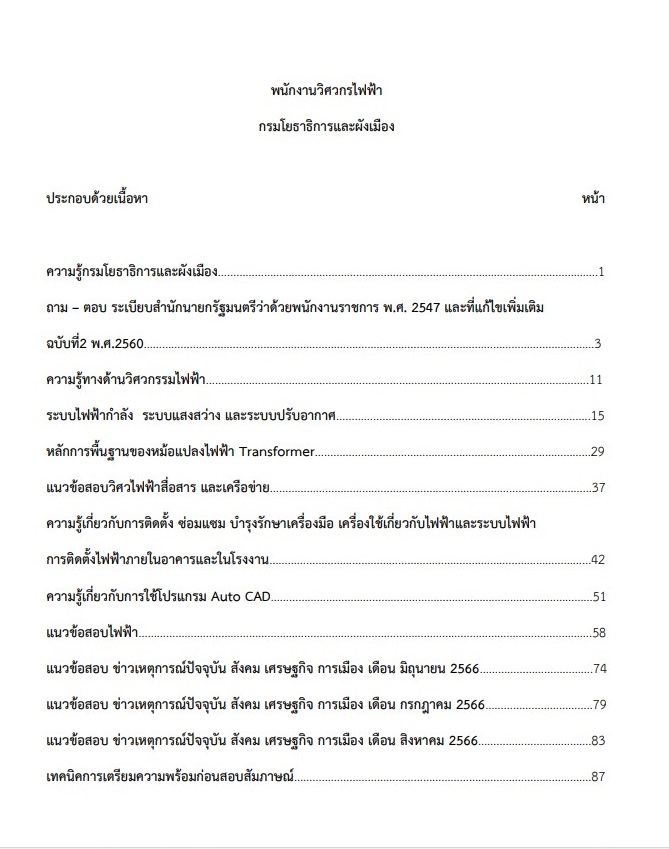 พนักงานวิศวกรไฟฟ้า

กรมโยธาธิการและผังเมือง

ประกอบด้วยเนื้อหา หน้า

ความรู้กรมโยธาธิการและผังเมือง 1

ถาม – ตอบ ระเบียบสำนักนายกรัฐมนตรีว่าด้วยพนักงานราชการ พ.ศ. 2547 และที่แก้ไขเพิ่มเติม ฉบับที่2 พ.ศ.2560 3

ความรู้ทางด้านวิศวกรรมไฟฟ้า 11

ระบบไฟฟ้ากำลัง ระบบแสงสว่าง และระบบปรับอากาศ 15

หลักการพื้นฐานของหม้อแปลงไฟฟ้า Transformer 29

แนวข้อสอบวิศวไฟฟ้าสื่อสาร และเครือข่าย 37

ความรู้เกี่ยวกับการติดตั้ง ซ่อมแซม บำรุงรักษาเครื่องมือ เครื่องใช้เกี่ยวกับไฟฟ้าและระบบไฟฟ้า การติดตั้งไฟฟ้าภายในอาคารและในโรงงาน 42

ความรู้เกี่ยวกับการใช้โปรแกรม Auto CAD 51

แนวข้อสอบไฟฟ้า 58

แนวข้อสอบ ข่าวเหตุการณ์ปัจจุบัน สังคม เศรษฐกิจ การเมือง เดือน มิถุนายน 2566 74

แนวข้อสอบ ข่าวเหตุการณ์ปัจจุบัน สังคม เศรษฐกิจ การเมือง เดือน กรกฎาคม 2566 79

แนวข้อสอบ ข่าวเหตุการณ์ปัจจุบัน สังคม เศรษฐกิจ การเมือง เดือน สิงหาคม 2566 83

เทคนิคการเตรียมความพร้อมก่อนสอบสัมภาษณ์ 87